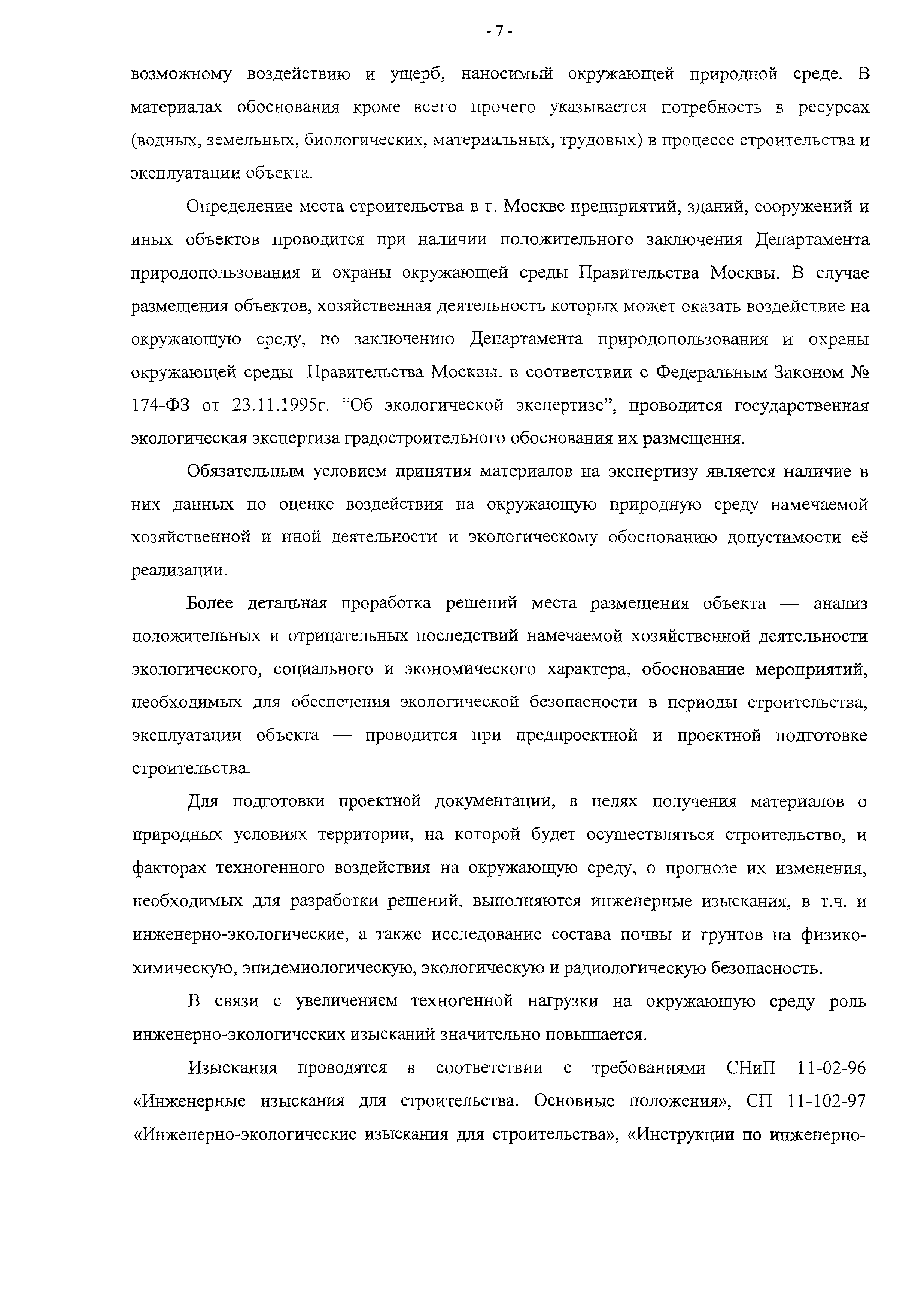 - 7 -

возможному воздействию и ущерб, наносимый окружающей природной среде. В материалах обоснования кроме всего прочего указывается потребность в ресурсах (водных, земельных, биологических, материальных, трудовых) в процессе строительства и эксплуатации объекта.

Определение места строительства в г. Москве предприятий, зданий, сооружений и иных объектов проводится при наличии положительного заключения Департамента природопользования и охраны окружающей среды Правительства Москвы. В случае размещения объектов, хозяйственная деятельность которых может оказать воздействие на окружающую среду, по заключению Департамента природопользования и охраны окружающей среды Правительства Москвы, в соответствии с Федеральным Законом № 174-ФЗ от 23.11.1995г. “Об экологической экспертизе”, проводится государственная экологическая экспертиза градостроительного обоснования их размещения.

Обязательным условием принятия материалов на экспертизу является наличие в них данных по оценке воздействия на окружающую природную среду намечаемой хозяйственной и иной деятельности и экологическому обоснованию допустимости её реализации.

Более детальная проработка решений места размещения объекта — анализ положительных и отрицательных последствий намечаемой хозяйственной деятельности экологического, социального и экономического характера, обоснование мероприятий, необходимых для обеспечения экологической безопасности в периоды строительства, эксплуатации объекта — проводится при предпроектной и проектной подготовке строительства.

Для подготовки проектной документации, в целях получения материалов о природных условиях территории, на которой будет осуществляться строительство, и факторах техногенного воздействия на окружающую среду, о прогнозе их изменения, необходимых для разработки решений, выполняются инженерные изыскания, в т.ч. и инженерно-экологические, а также исследование состава почвы и грунтов на физико-химическую, эпидемиологическую, экологическую и радиологическую безопасность.

В связи с увеличением техногенной нагрузки на окружающую среду роль инженерно-экологических изысканий значительно повышается.

Изыскания проводятся в соответствии с требованиями СНиП 11-02-96 «Инженерные изыскания для строительства. Основные положения», СП 11-102-97 «Инженерно-экологические изыскания для строительства», «Инструкции по инженерно-